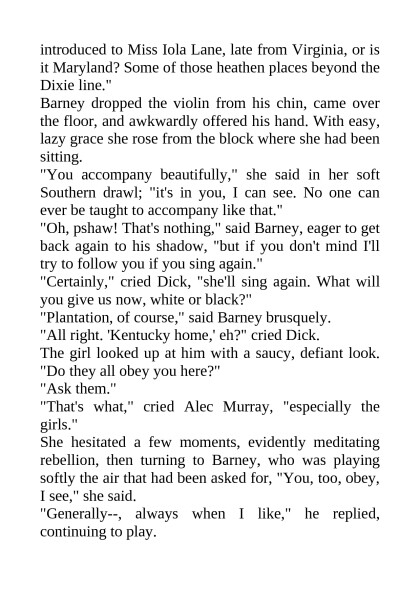 introduced to Miss Iola Lane, late from Virginia, or is it Maryland? Some of those heathen places beyond the Dixie line."

Barney dropped the violin from his chin, came over the floor, and awkwardly offered his hand. With easy, lazy grace she rose from the block where she had been sitting.

"You accompany beautifully," she said in her soft Southern drawl; "it's in you, I can see. No one can ever be taught to accompany like that."

"Oh, pshaw! That's nothing," said Barney, eager to get back again to his shadow, "but if you don't mind I'll try to follow you if you sing again."

"Certainly," cried Dick, "she'll sing again. What will you give us now, white or black?"

"Plantation, of course," said Barney brusquely.

"All right. 'Kentucky home,' eh?" cried Dick.

The girl looked up at him with a saucy, defiant look. "Do they all obey you here?"

"Ask them."

"That's what," cried Alec Murray, "especially the girls."

She hesitated a few moments, evidently meditating rebellion, then turning to Barney, who was playing softly the air that had been asked for, "You, too, obey, I see," she said.

"Generally--, always when I like," he replied, continuing to play.